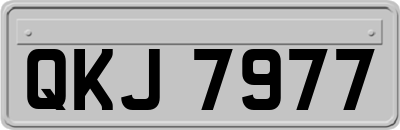 QKJ 7977